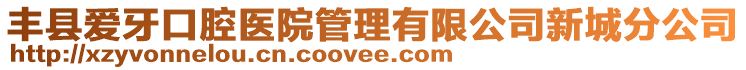 丰县爱牙口腔医院管理有限公司新城分公司
http://xzyvonnelou.cn.coovee.com